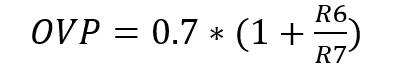 $OVP = 0.7 * (1 + \frac{R6}{R7})$